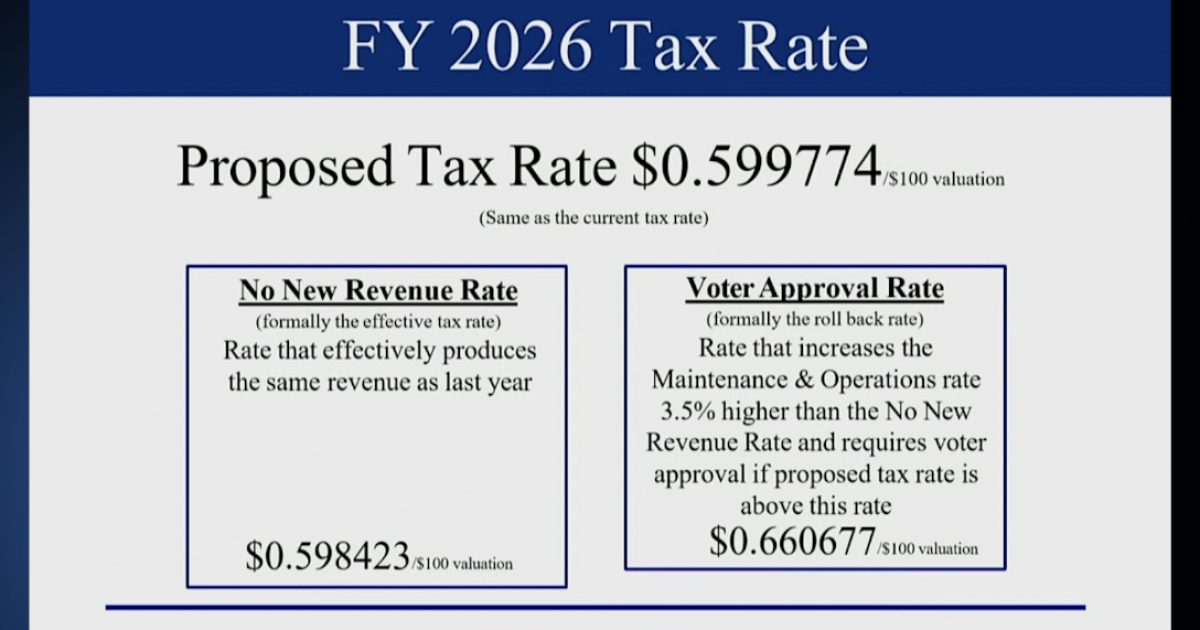 FY 2026 Tax Rate

Proposed Tax Rate \$0.599774/\$100 valuation

(Same as the current tax rate)

No New Revenue Rate

(formally the effective tax rate)

Rate that effectively produces the same revenue as last year

\$0.598423/\$100 valuation

Voter Approval Rate

(formally the roll back rate)

Rate that increases the Maintenance & Operations rate 3.5% higher than the No New Revenue Rate and requires voter approval if proposed tax rate is above this rate

\$0.660677/\$100 valuation